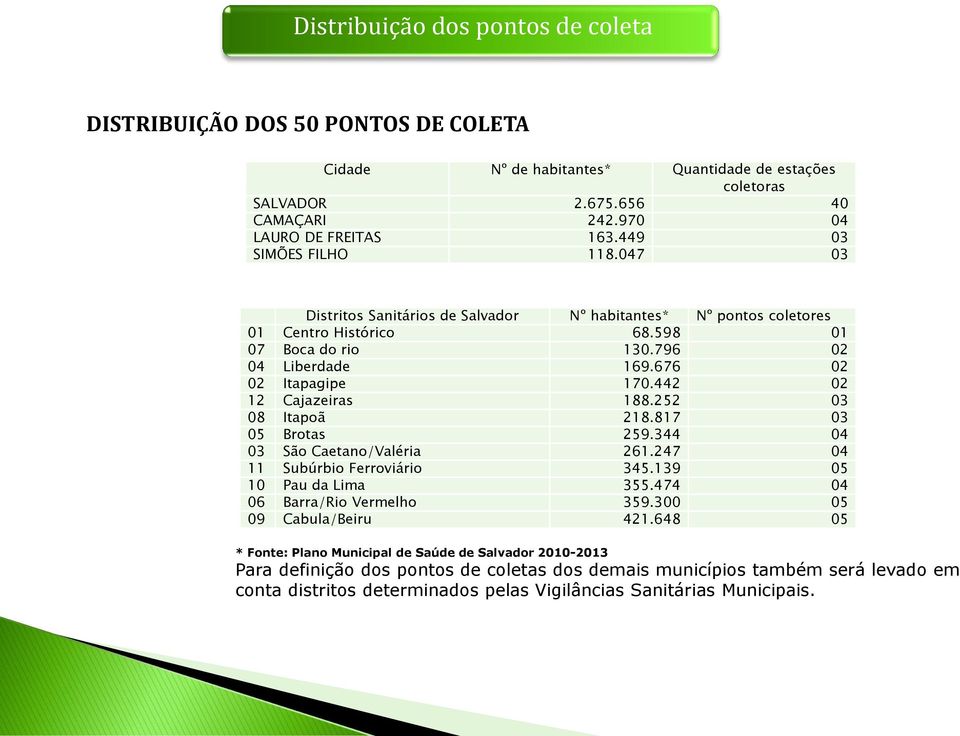 Distribuição dos pontos de coleta

DISTRIBUIÇÃO DOS 50 PONTOS DE COLETA

| Cidade | Nº de habitantes* | Quantidade de estações coletoras |
|---|---|---|
| SALVADOR | 2.675.656 | 40 |
| CAMAÇARI | 242.970 | 04 |
| LAURO DE FREITAS | 163.449 | 03 |
| SIMÕES FILHO | 118.047 | 03 |

| | Distritos Sanitários de Salvador | Nº habitantes* | Nº pontos coletores |
|---|---|---|---|
| 01 | Centro Histórico | 68.598 | 01 |
| 07 | Boca do rio | 130.796 | 02 |
| 04 | Liberdade | 169.676 | 02 |
| 02 | Itapagipe | 170.442 | 02 |
| 12 | Cajazeiras | 188.252 | 03 |
| 08 | Itapoã | 218.817 | 03 |
| 05 | Brotas | 259.344 | 04 |
| 03 | São Caetano/Valéria | 261.247 | 04 |
| 11 | Subúrbio Ferroviário | 345.139 | 05 |
| 10 | Pau da Lima | 355.474 | 04 |
| 06 | Barra/Rio Vermelho | 359.300 | 05 |
| 09 | Cabula/Beiru | 421.648 | 05 |

* Fonte: Plano Municipal de Saúde de Salvador 2010-2013
Para definição dos pontos de coletas dos demais municípios também será levado em conta distritos determinados pelas Vigilâncias Sanitárias Municipais.